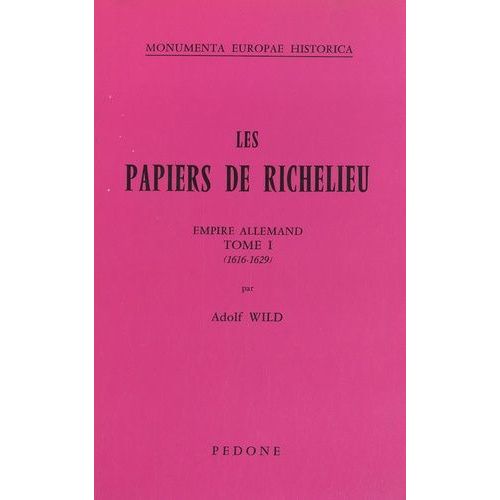 MONUMENTA EUROPAE HISTORICA

LES
PAPIERS DE RICHELIEU

EMPIRE ALLEMAND
TOME I
(1616-1629)

par

Adolf WILD

PEDONE